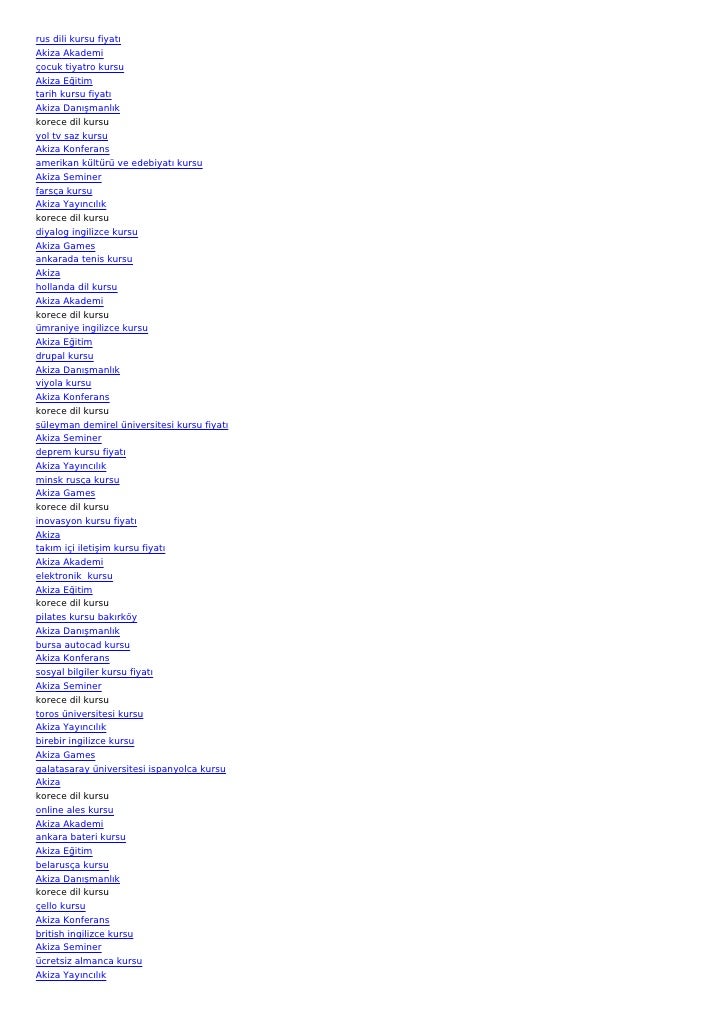 rus dili kursu fiyatı
Akiza Akademi
çocuk tiyatro kursu
Akiza Eğitim
tarih kursu fiyatı
Akiza Danışmanlık
korece dil kursu
yol tv saz kursu
Akiza Konferans
amerikan kültürü ve edebiyatı kursu
Akiza Seminer
farsça kursu
Akiza Yayıncılık
korece dil kursu
diyalog ingilizce kursu
Akiza Games
ankarada tenis kursu
Akiza
hollanda dil kursu
Akiza Akademi
korece dil kursu
ümraniye ingilizce kursu
Akiza Eğitim
drupal kursu
Akiza Danışmanlık
viyola kursu
Akiza Konferans
korece dil kursu
süleyman demirel üniversitesi kursu fiyatı
Akiza Seminer
deprem kursu fiyatı
Akiza Yayıncılık
minsk rusça kursu
Akiza Games
korece dil kursu
inovasyon kursu fiyatı
Akiza
takım içi iletişim kursu fiyatı
Akiza Akademi
elektronik kursu
Akiza Eğitim
korece dil kursu
pilates kursu bakırköy
Akiza Danışmanlık
bursa autocad kursu
Akiza Konferans
sosyal bilgiler kursu fiyatı
Akiza Seminer
korece dil kursu
toros üniversitesi kursu
Akiza Yayıncılık
birebir ingilizce kursu
Akiza Games
galatasaray üniversitesi ispanyolca kursu
Akiza
korece dil kursu
online ales kursu
Akiza Akademi
ankara bateri kursu
Akiza Eğitim
belarusça kursu
Akiza Danışmanlık
korece dil kursu
çello kursu
Akiza Konferans
british ingilizce kursu
Akiza Seminer
ücretsiz almanca kursu
Akiza Yayıncılık